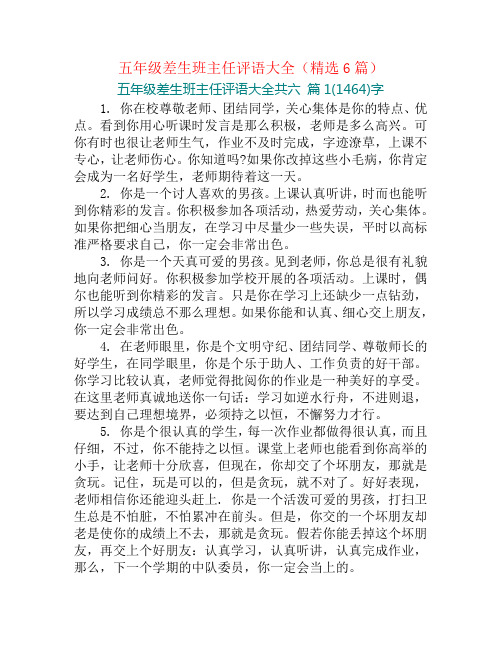 五年级差生班主任评语大全（精选 6 篇）

五年级差生班主任评语大全共六 篇 1(1464)字

1. 你在校尊敬老师、团结同学，关心集体是你的特点、优点。看到你用心听课时发言是那么积极，老师是多么高兴。可你有时也很让老师生气，作业不及时完成，字迹潦草，上课不专心，让老师伤心。你知道吗?如果你改掉这些小毛病，你肯定会成为一名好学生，老师期待着这一天。

2. 你是一个讨人喜欢的男孩。上课认真听讲，时而也能听到你精彩的发言。你积极参加各项活动，热爱劳动，关心集体。如果你把细心当朋友，在学习中尽量少一些失误，平时以高标准严格要求自己，你一定会非常出色。

3. 你是一个天真可爱的男孩。见到老师，你总是很有礼貌地向老师问好。你积极参加学校开展的各项活动。上课时，偶尔也能听到你精彩的发言。只是你在学习上还缺少一点钻劲，所以学习成绩总不那么理想。如果你能和认真、细心交上朋友，你一定会非常出色。

4. 在老师眼里，你是个文明守纪、团结同学、尊敬师长的好学生，在同学眼里，你是个乐于助人、工作负责的好干部。你学习比较认真，老师觉得批阅你的作业是一种美好的享受。在这里老师真诚地送你一句话：学习如逆水行舟，不进则退，要达到自己理想境界，必须持之以恒，不懈努力才行。

5. 你是个很认真的学生，每一次作业都做得很认真，而且仔细，不过，你不能持之以恒。课堂上老师也能看到你高举的小手，让老师十分欣喜，但现在，你却交了个坏朋友，那就是贪玩。记住，玩是可以的，但是贪玩，就不对了。好好表现，老师相信你还能迎头赶上. 你是一个活泼可爱的男孩，打扫卫生总是不怕脏，不怕累冲在前头。但是，你交的一个坏朋友却老是使你的成绩上不去，那就是贪玩。假若你能丢掉这个坏朋友，再交上个好朋友：认真学习，认真听讲，认真完成作业，那么，下一个学期的中队委员，你一定会当上的。